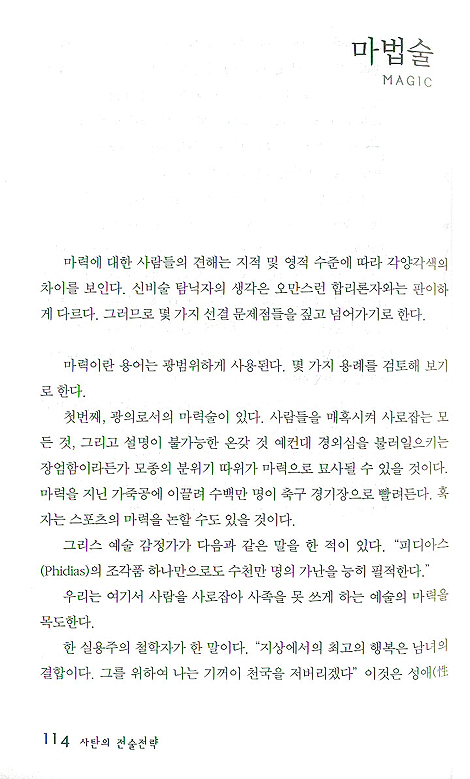 마법술
MAGIC

마력에 대한 사람들의 견해는 지적 및 영적 수준에 따라 각양각색의 차이를 보인다. 신비술 탐닉자의 생각은 오만스런 합리론자와는 판이하게 다르다. 그러므로 몇 가지 선결 문제점들을 짚고 넘어가기로 한다.

마력이란 용어는 광범위하게 사용된다. 몇 가지 용례를 검토해 보기로 한다.

첫번째, 광의로서의 마력술이 있다. 사람들을 매혹시켜 사로잡는 모든 것, 그리고 설명이 불가능한 온갖 것 예컨대 경외심을 불러일으키는 장엄함이라든가 모종의 분위기 따위가 마력으로 묘사될 수 있을 것이다. 마력을 지닌 가죽공에 이끌려 수백만 명이 축구 경기장으로 빨려든다. 혹자는 스포츠의 마력을 논할 수도 있을 것이다.

그리스 예술 감정가가 다음과 같은 말을 한 적이 있다. "피디아스(Phidias)의 조각품 하나만으로도 수천만 명의 가난을 능히 필적한다."

우리는 여기서 사람을 사로잡아 사족을 못 쓰게 하는 예술의 마력을 목도한다.

한 실용주의 철학자가 한 말이다. "지상에서의 최고의 행복은 남녀의 결합이다. 그를 위하여 나는 기꺼이 천국을 저버리겠다" 이것은 성애(性

114 사탄의 전술전략